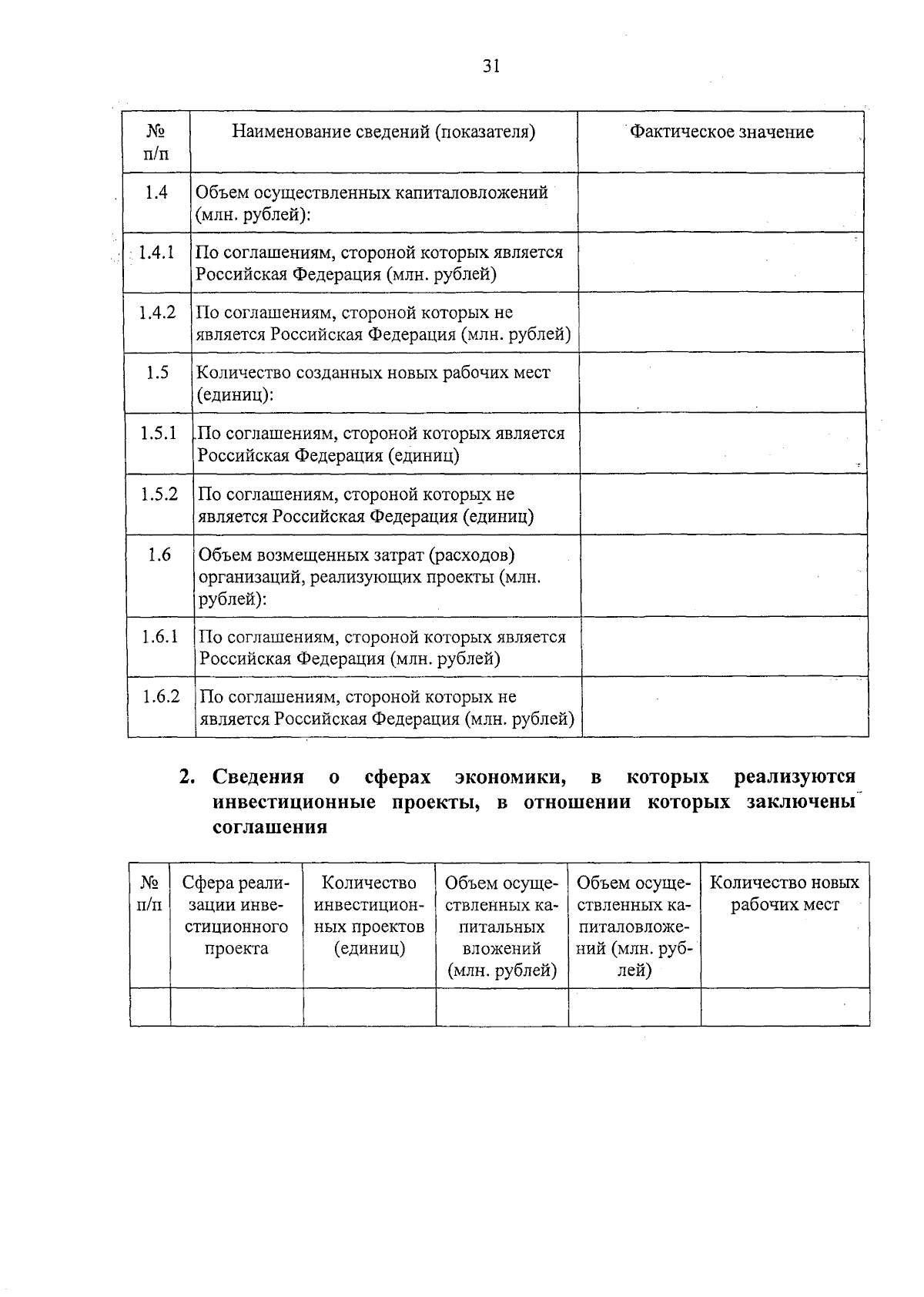 31

| № п/п | Наименование сведений (показателя) | Фактическое значение |
|---|---|---|
| 1.4 | Объем осуществленных капиталовложений (млн. рублей): | |
| 1.4.1 | По соглашениям, стороной которых является Российская Федерация (млн. рублей) | |
| 1.4.2 | По соглашениям, стороной которых не является Российская Федерация (млн. рублей) | |
| 1.5 | Количество созданных новых рабочих мест (единиц): | |
| 1.5.1 | По соглашениям, стороной которых является Российская Федерация (единиц) | |
| 1.5.2 | По соглашениям, стороной которых не является Российская Федерация (единиц) | |
| 1.6 | Объем возмещенных затрат (расходов) организаций, реализующих проекты (млн. рублей): | |
| 1.6.1 | По соглашениям, стороной которых является Российская Федерация (млн. рублей) | |
| 1.6.2 | По соглашениям, стороной которых не является Российская Федерация (млн. рублей) | |

2. Сведения о сферах экономики, в которых реализуются инвестиционные проекты, в отношении которых заключены соглашения

| № п/п | Сфера реализации инвестиционного проекта | Количество инвестиционных проектов (единиц) | Объем осуществленных капитальных вложений (млн. рублей) | Объем осуществленных капиталовложений (млн. рублей) | Количество новых рабочих мест |
|---|---|---|---|---|---|
| | | | | | |